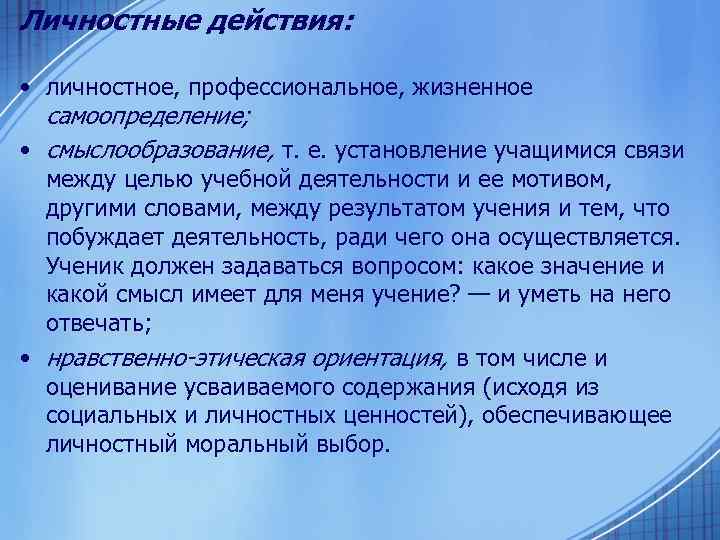 Личностные действия:

• личностное, профессиональное, жизненное самоопределение;

• смыслообразование, т. е. установление учащимися связи между целью учебной деятельности и ее мотивом, другими словами, между результатом учения и тем, что побуждает деятельность, ради чего она осуществляется. Ученик должен задаваться вопросом: какое значение и какой смысл имеет для меня учение? — и уметь на него отвечать;

• нравственно-этическая ориентация, в том числе и оценивание усваиваемого содержания (исходя из социальных и личностных ценностей), обеспечивающее личностный моральный выбор.